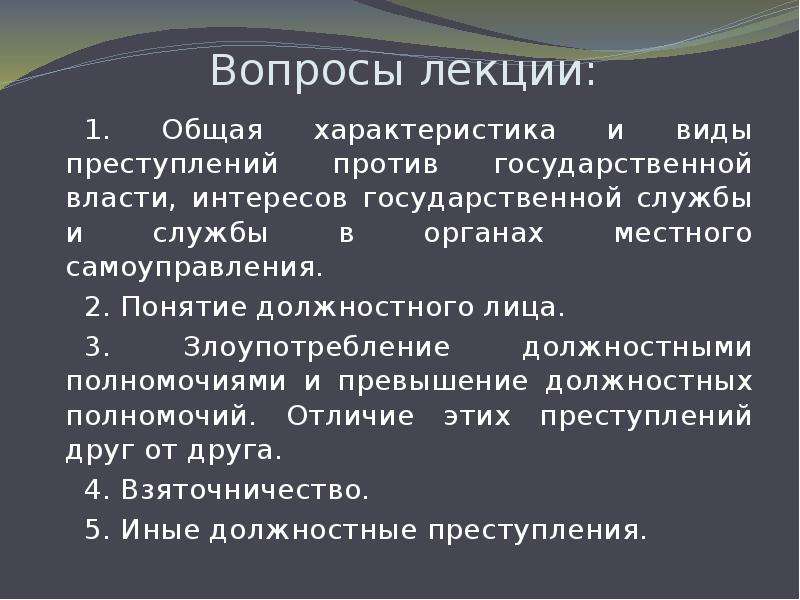 Вопросы лекции:

1. Общая характеристика и виды преступлений против государственной власти, интересов государственной службы и службы в органах местного самоуправления.

2. Понятие должностного лица.

3. Злоупотребление должностными полномочиями и превышение должностных полномочий. Отличие этих преступлений друг от друга.

4. Взяточничество.

5. Иные должностные преступления.